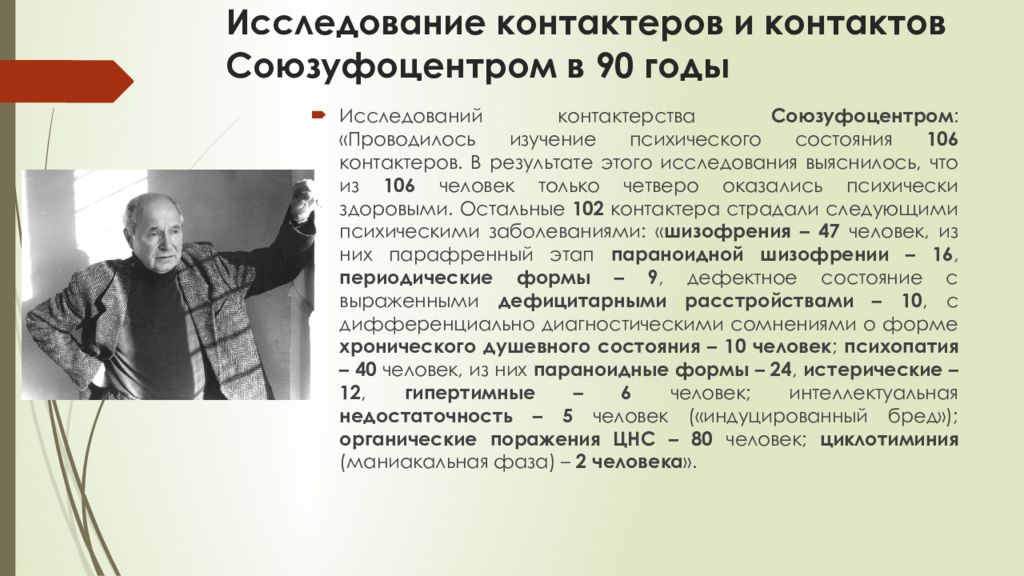 Исследование контактеров и контактов Союзуфоцентром в 90 годы

Исследований контактерства Союзуфоцентром: «Проводилось изучение психического состояния 106 контактеров. В результате этого исследования выяснилось, что из 106 человек только четверо оказались психически здоровыми. Остальные 102 контактера страдали следующими психическими заболеваниями: «шизофрения – 47 человек, из них парафренный этап параноидной шизофрении – 16, периодические формы – 9, дефектное состояние с выраженными дефицитарными расстройствами – 10, с дифференциально диагностическими сомнениями о форме хронического душевного состояния – 10 человек; психопатия – 40 человек, из них параноидные формы – 24, истерические – 12, гипертимные – 6 человек; интеллектуальная недостаточность – 5 человек («индуцированный бред»); органические поражения ЦНС – 80 человек; циклотиминия (маниакальная фаза) – 2 человека».